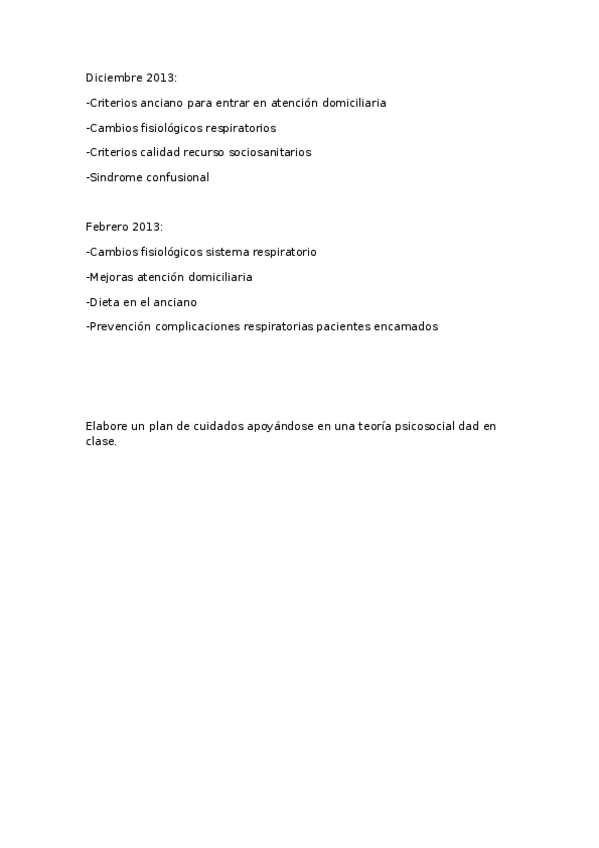 Diciembre 2013:

-Criterios anciano para entrar en atención domiciliaria

-Cambios fisiológicos respiratorios

-Criterios calidad recurso sociosanitarios

-Sindrome confusional

Febrero 2013:

-Cambios fisiológicos sistema respiratorio

-Mejoras atención domiciliaria

-Dieta en el anciano

-Prevención complicaciones respiratorias pacientes encamados

Elabore un plan de cuidados apoyándose en una teoría psicosocial dad en clase.